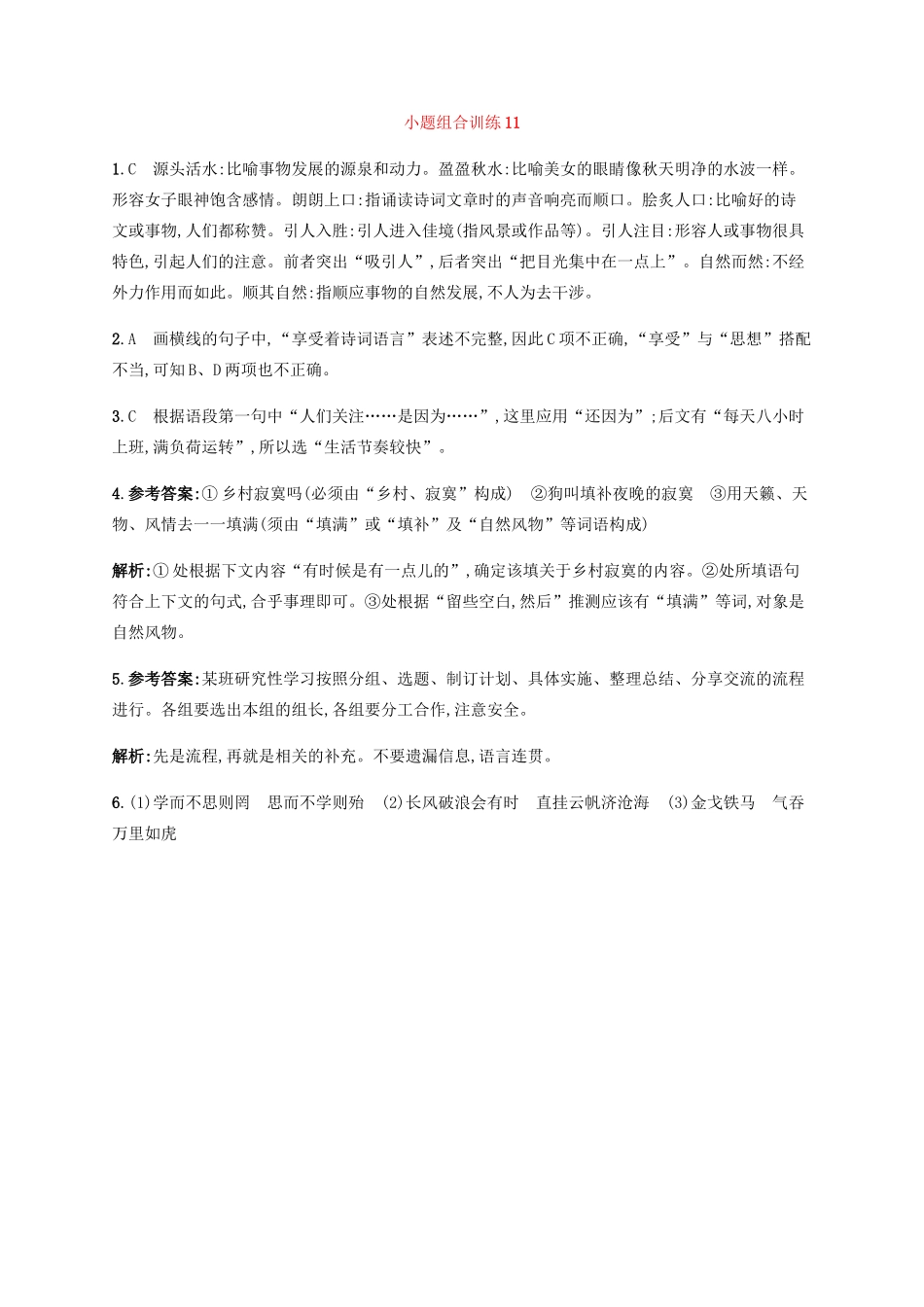 小题组合训练11

1.C　源头活水:比喻事物发展的源泉和动力。盈盈秋水:比喻美女的眼睛像秋天明净的水波一样。形容女子眼神饱含感情。朗朗上口:指诵读诗词文章时的声音响亮而顺口。脍炙人口:比喻好的诗文或事物,人们都称赞。引人入胜:引人进入佳境(指风景或作品等)。引人注目:形容人或事物很具特色,引起人们的注意。前者突出“吸引人”,后者突出“把目光集中在一点上”。自然而然:不经外力作用而如此。顺其自然:指顺应事物的自然发展,不人为去干涉。

2.A　画横线的句子中,“享受着诗词语言”表述不完整,因此C项不正确,“享受”与“思想”搭配不当,可知B、D两项也不正确。

3.C　根据语段第一句中“人们关注……是因为……”,这里应用“还因为”;后文有“每天八小时上班,满负荷运转”,所以选“生活节奏较快”。

4.参考答案:①乡村寂寞吗(必须由“乡村、寂寞”构成)　②狗叫填补夜晚的寂寞　③用天籁、天物、风情去一一填满(须由“填满”或“填补”及“自然风物”等词语构成)

解析:①处根据下文内容“有时候是有一点儿的”,确定该填关于乡村寂寞的内容。②处所填语句符合上下文的句式,合乎事理即可。③处根据“留些空白,然后”推测应该有“填满”等词,对象是自然风物。

5.参考答案:某班研究性学习按照分组、选题、制订计划、具体实施、整理总结、分享交流的流程进行。各组要选出本组的组长,各组要分工合作,注意安全。

解析:先是流程,再就是相关的补充。不要遗漏信息,语言连贯。

6.(1)学而不思则罔　思而不学则殆　(2)长风破浪会有时　直挂云帆济沧海　(3)金戈铁马　气吞万里如虎